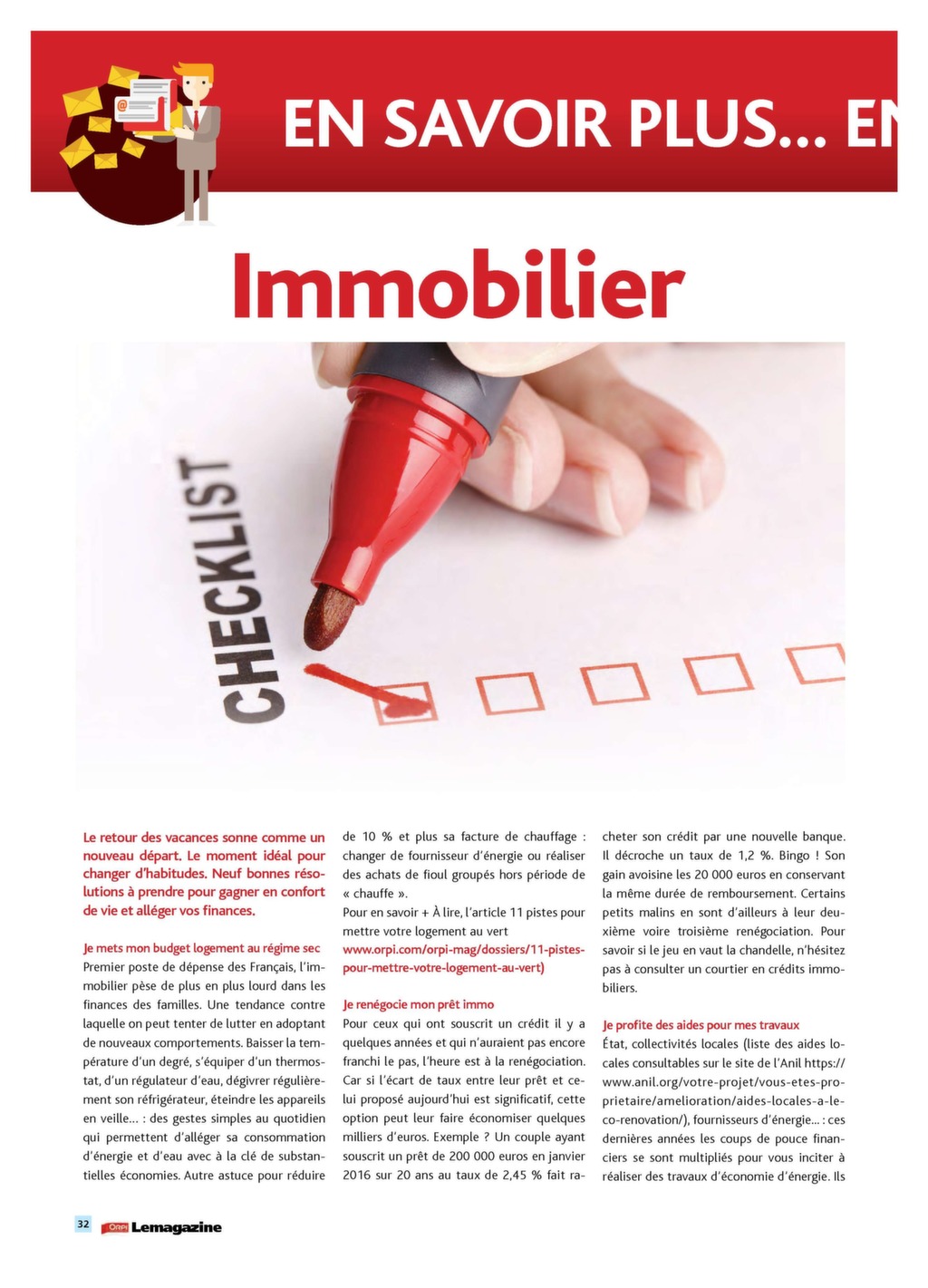 EN SAVOIR PLUS... EN

Immobilier

CHECKLIST

Le retour des vacances sonne comme un nouveau départ. Le moment idéal pour changer d'habitudes. Neuf bonnes résolutions à prendre pour gagner en confort de vie et alléger vos finances.

Je mets mon budget logement au régime sec
Premier poste de dépense des Français, l'immobilier pèse de plus en plus lourd dans les finances des familles. Une tendance contre laquelle on peut tenter de lutter en adoptant de nouveaux comportements. Baisser la température d'un degré, s'équiper d'un thermostat, d'un régulateur d'eau, dégivrer régulièrement son réfrigérateur, éteindre les appareils en veille... : des gestes simples au quotidien qui permettent d'alléger sa consommation d'énergie et d'eau avec à la clé de substantielles économies. Autre astuce pour réduire de 10 % et plus sa facture de chauffage : changer de fournisseur d'énergie ou réaliser des achats de fioul groupés hors période de « chauffe ».
Pour en savoir + À lire, l'article 11 pistes pour mettre votre logement au vert www.orpi.com/orpi-mag/dossiers/11-pistes-pour-mettre-votre-logement-au-vert)

Je renégocie mon prêt immo
Pour ceux qui ont souscrit un crédit il y a quelques années et qui n'auraient pas encore franchi le pas, l'heure est à la renégociation. Car si l'écart de taux entre leur prêt et celui proposé aujourd'hui est significatif, cette option peut leur faire économiser quelques milliers d'euros. Exemple ? Un couple ayant souscrit un prêt de 200 000 euros en janvier 2016 sur 20 ans au taux de 2,45 % fait racheter son crédit par une nouvelle banque. Il décroche un taux de 1,2 %. Bingo ! Son gain avoisine les 20 000 euros en conservant la même durée de remboursement. Certains petits malins en sont d'ailleurs à leur deuxième voire troisième renégociation. Pour savoir si le jeu en vaut la chandelle, n'hésitez pas à consulter un courtier en crédits immobiliers.

Je profite des aides pour mes travaux
État, collectivités locales (liste des aides locales consultables sur le site de l'Anil https://www.anil.org/votre-projet/vous-etes-proprietaire/amelioration/aides-locales-a-le-co-renovation/), fournisseurs d'énergie... : ces dernières années les coups de pouce financiers se sont multipliés pour vous inciter à réaliser des travaux d'économie d'énergie. Ils

32 ORPI Lemagazine